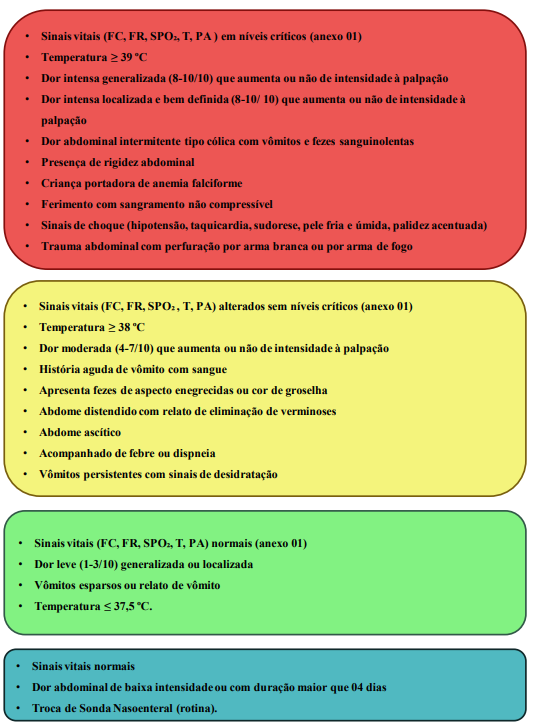 • Sinais vitais (FC, FR, $SPO_2$, T, PA ) em níveis críticos (anexo 01)
• Temperatura ≥ 39 ºC
• Dor intensa generalizada (8-10/10) que aumenta ou não de intensidade à palpação
• Dor intensa localizada e bem definida (8-10/ 10) que aumenta ou não de intensidade à palpação
• Dor abdominal intermitente tipo cólica com vômitos e fezes sanguinolentas
• Presença de rigidez abdominal
• Criança portadora de anemia falciforme
• Ferimento com sangramento não compressível
• Sinais de choque (hipotensão, taquicardia, sudorese, pele fria e úmida, palidez acentuada)
• Trauma abdominal com perfuração por arma branca ou por arma de fogo

• Sinais vitais (FC, FR, $SPO_2$ , T, PA) alterados sem níveis críticos (anexo 01)
• Temperatura ≥ 38 ºC
• Dor moderada (4-7/10) que aumenta ou não de intensidade à palpação
• História aguda de vômito com sangue
• Apresenta fezes de aspecto enegrecidas ou cor de groselha
• Abdome distendido com relato de eliminação de verminoses
• Abdome ascítico
• Acompanhado de febre ou dispneia
• Vômitos persistentes com sinais de desidratação

• Sinais vitais (FC, FR, $SPO_2$, T, PA) normais (anexo 01)
• Dor leve (1-3/10) generalizada ou localizada
• Vômitos esparsos ou relato de vômito
• Temperatura ≤ 37,5 ºC.

• Sinais vitais normais
• Dor abdominal de baixa intensidade ou com duração maior que 04 dias
• Troca de Sonda Nasoenteral (rotina).